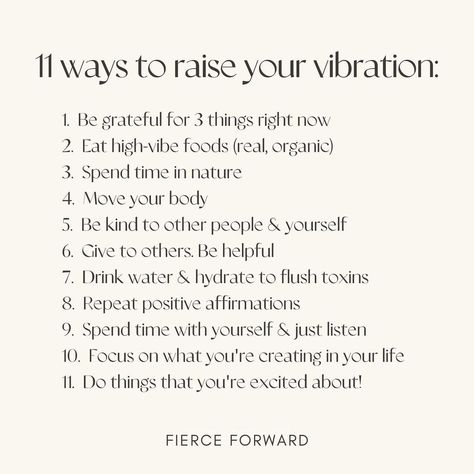 11 ways to raise your vibration:

1. Be grateful for 3 things right now
2. Eat high-vibe foods (real, organic)
3. Spend time in nature
4. Move your body
5. Be kind to other people & yourself
6. Give to others. Be helpful
7. Drink water & hydrate to flush toxins
8. Repeat positive affirmations
9. Spend time with yourself & just listen
10. Focus on what you're creating in your life
11. Do things that you're excited about!

FIERCE FORWARD